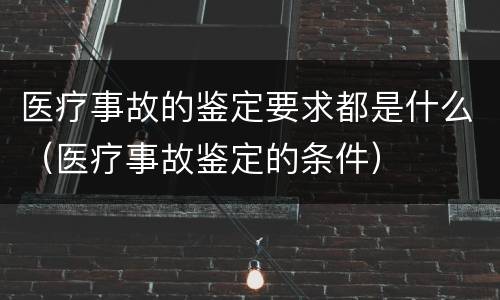 医疗事故的鉴定要求都是什么（医疗事故鉴定的条件）